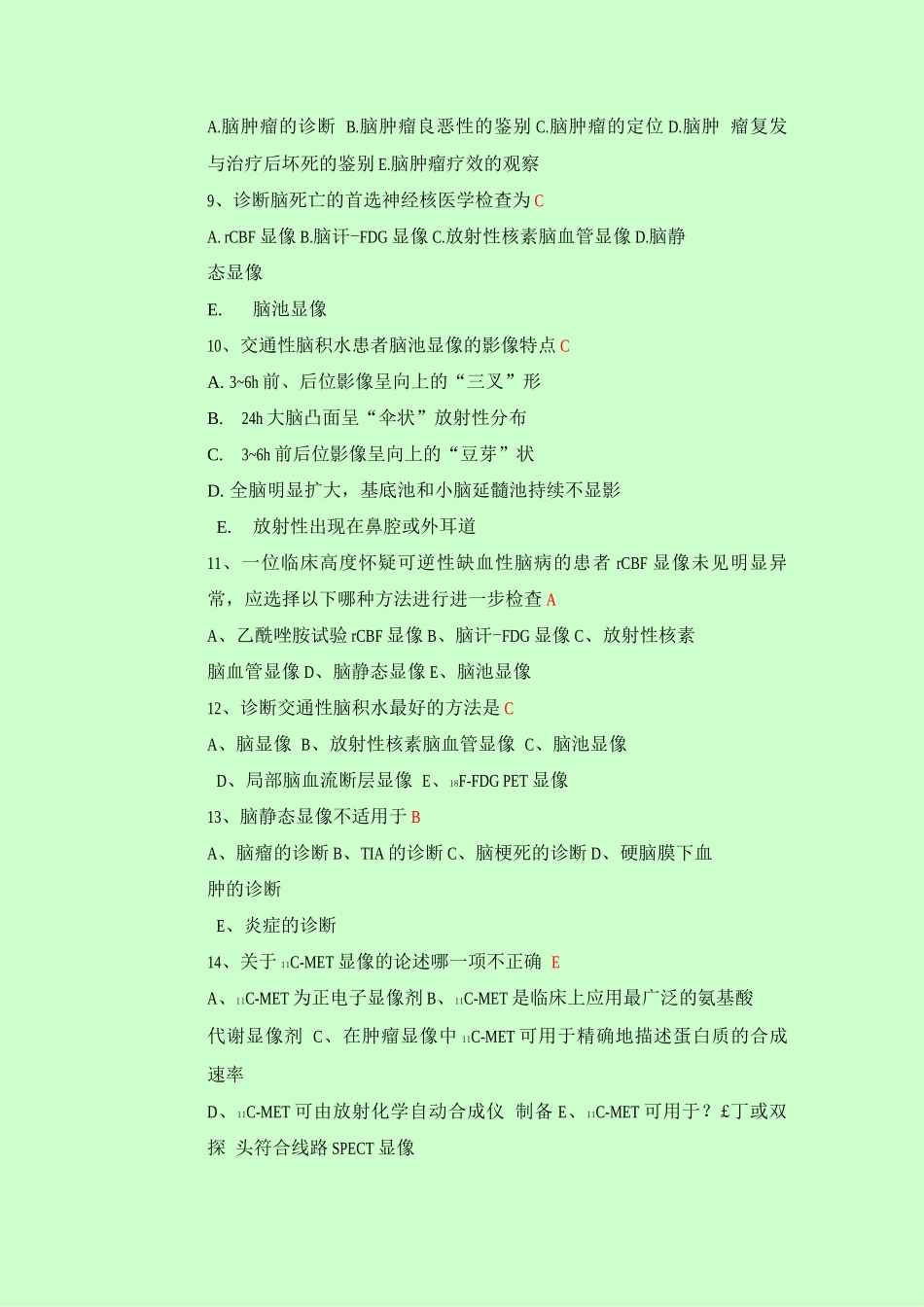 A.脑肿瘤的诊断 B.脑肿瘤良恶性的鉴别 C.脑肿瘤的定位 D.脑肿 瘤复发与治疗后坏死的鉴别 E.脑肿瘤疗效的观察

9、诊断脑死亡的首选神经核医学检查为 C

A. rCBF 显像 B.脑讦-FDG 显像 C.放射性核素脑血管显像 D.脑静态显像

E. 脑池显像

10、交通性脑积水患者脑池显像的影像特点 C

A. 3~6h 前、后位影像呈向上的“三叉”形

B. 24h 大脑凸面呈“伞状”放射性分布

C. 3~6h 前后位影像呈向上的“豆芽”状

D. 全脑明显扩大，基底池和小脑延髓池持续不显影

E. 放射性出现在鼻腔或外耳道

11、一位临床高度怀疑可逆性缺血性脑病的患者 rCBF 显像未见明显异常，应选择以下哪种方法进行进一步检查 A

A、乙酰唑胺试验 rCBF 显像 B、脑讦-FDG 显像 C、放射性核素脑血管显像 D、脑静态显像 E、脑池显像

12、诊断交通性脑积水最好的方法是 C

A、脑显像 B、放射性核素脑血管显像 C、脑池显像

D、局部脑血流断层显像 E、$_{18}$F-FDG PET 显像

13、脑静态显像不适用于 B

A、脑瘤的诊断 B、TIA 的诊断 C、脑梗死的诊断 D、硬脑膜下血肿的诊断

E、炎症的诊断

14、关于 $_{11}$C-MET 显像的论述哪一项不正确 E

A、$_{11}$C-MET 为正电子显像剂 B、$_{11}$C-MET 是临床上应用最广泛的氨基酸代谢显像剂 C、在肿瘤显像中 $_{11}$C-MET 可用于精确地描述蛋白质的合成速率

D、$_{11}$C-MET 可由放射化学自动合成仪 制备 E、$_{11}$C-MET 可用于？£丁或双探 头符合线路 SPECT 显像